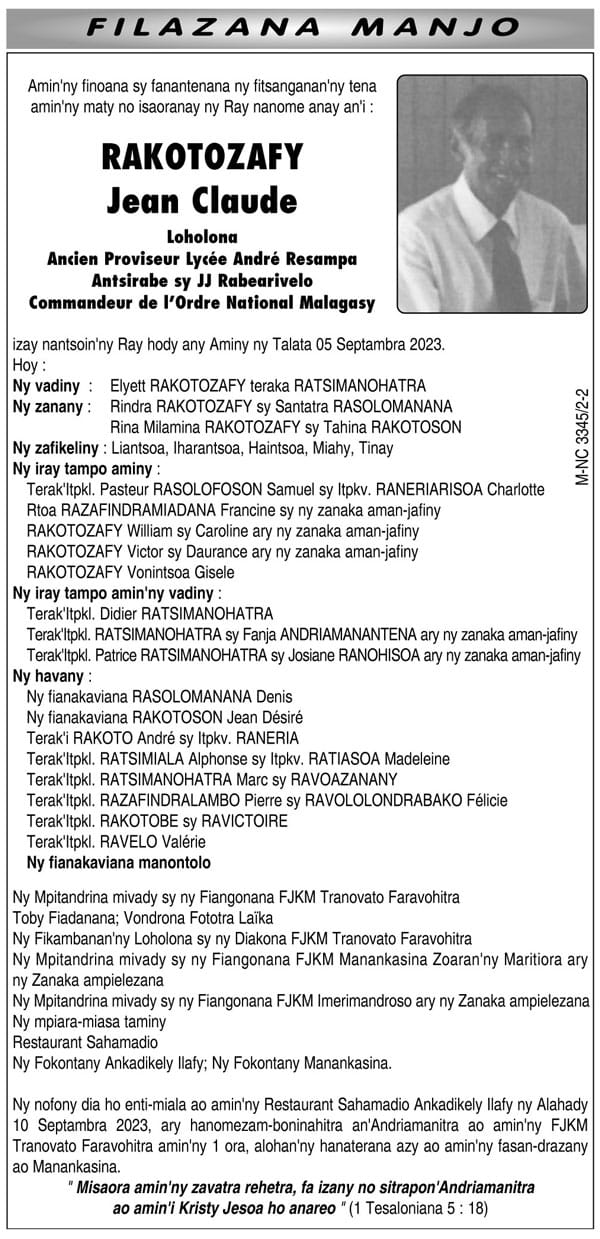 FILAZANA MANJO

Amin'ny finoana sy fanantenana ny fitsanganan'ny tena amin'ny maty no isaoranay ny Ray nanome anay an'i :

RAKOTOZAFY
Jean Claude

Loholona
Ancien Proviseur Lycée André Resampa
Antsirabe sy JJ Rabearivelo
Commandeur de l'Ordre National Malagasy

izay nantsoin'ny Ray hody any Aminy ny Talata 05 Septambra 2023.
Hoy :
Ny vadiny : Elyett RAKOTOZAFY teraka RATSIMANOHATRA
Ny zanany : Rindra RAKOTOZAFY sy Santatra RASOLOMANANA
Rina Milamina RAKOTOZAFY sy Tahina RAKOTOSON
Ny zafikeliny : Liantsoa, Iharantsoa, Haintsoa, Miahy, Tinay
Ny iray tampo aminy :
Terak'Itpkl. Pasteur RASOLOFOSON Samuel sy Itpkv. RANERIARISOA Charlotte
Rtoa RAZAFINDRAMIADANA Francine sy ny zanaka aman-jafiny
RAKOTOZAFY William sy Caroline ary ny zanaka aman-jafiny
RAKOTOZAFY Victor sy Daurance ary ny zanaka aman-jafiny
RAKOTOZAFY Vonintsoa Gisele
Ny iray tampo amin'ny vadiny :
Terak'Itpkl. Didier RATSIMANOHATRA
Terak'Itpkl. RATSIMANOHATRA sy Fanja ANDRIAMANANTENA ary ny zanaka aman-jafiny
Terak'Itpkl. Patrice RATSIMANOHATRA sy Josiane RANOHISOA ary ny zanaka aman-jafiny
Ny havany :
Ny fianakaviana RASOLOMANANA Denis
Ny fianakaviana RAKOTOSON Jean Désiré
Terak'i RAKOTO André sy Itpkv. RANERIA
Terak'Itpkl. RATSIMIALA Alphonse sy Itpkv. RATIASOA Madeleine
Terak'Itpkl. RATSIMANOHATRA Marc sy RAVOAZANANY
Terak'Itpkl. RAZAFINDRALAMBO Pierre sy RAVOLOLONDRABAKO Félicie
Terak'Itpkl. RAKOTOBE sy RAVICTOIRE
Terak'Itpkl. RAVELO Valérie
Ny fianakaviana manontolo

M-NC 3345/2-2

Ny Mpitandrina mivady sy ny Fiangonana FJKM Tranovato Faravohitra
Toby Fiadanana; Vondrona Fototra Laïka
Ny Fikambanan'ny Loholona sy ny Diakona FJKM Tranovato Faravohitra
Ny Mpitandrina mivady sy ny Fiangonana FJKM Manankasina Zoaran'ny Maritiora ary ny Zanaka ampielezana
Ny Mpitandrina mivady sy ny Fiangonana FJKM Imerimandroso ary ny Zanaka ampielezana
Ny mpiara-miasa taminy
Restaurant Sahamadio
Ny Fokontany Ankadikely Ilafy; Ny Fokontany Manankasina.

Ny nofony dia ho enti-miala ao amin'ny Restaurant Sahamadio Ankadikely Ilafy ny Alahady 10 Septambra 2023, ary hanomezam-boninahitra an'Andriamanitra ao amin'ny FJKM Tranovato Faravohitra amin'ny 1 ora, alohan'ny hanaterana azy ao amin'ny fasan-drazany ao Manankasina.

" Misaora amin'ny zavatra rehetra, fa izany no sitrapon'Andriamanitra ao amin'i Kristy Jesoa ho anareo " (1 Tesaloniana 5 : 18)